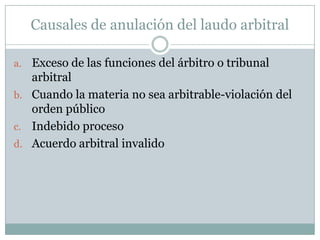 Causales de anulación del laudo arbitral

a. Exceso de las funciones del árbitro o tribunal arbitral
b. Cuando la materia no sea arbitrable-violación del orden público
c. Indebido proceso
d. Acuerdo arbitral invalido